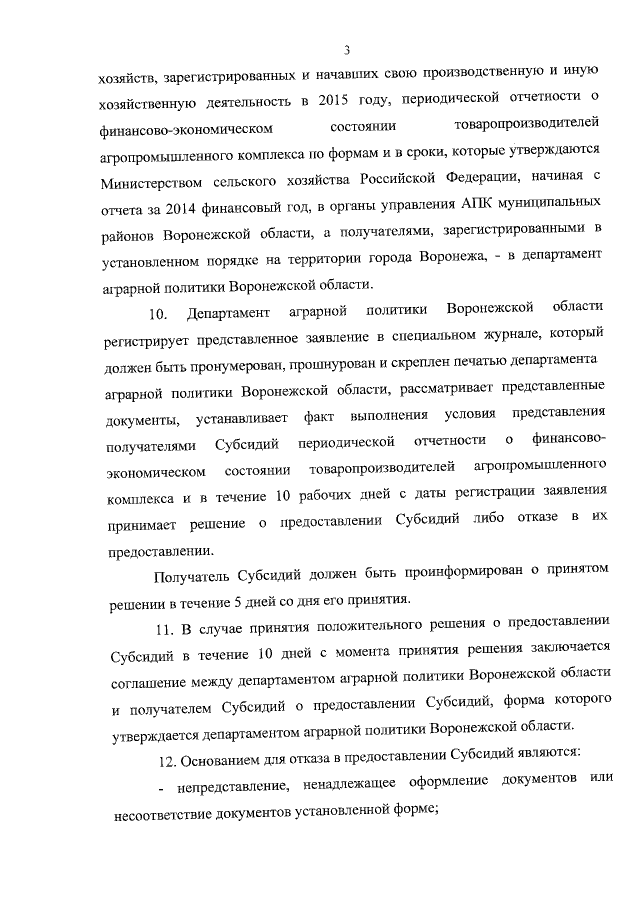 3

хозяйств, зарегистрированных и начавших свою производственную и иную хозяйственную деятельность в 2015 году, периодической отчетности о финансово-экономическом состоянии товаропроизводителей агропромышленного комплекса по формам и в сроки, которые утверждаются Министерством сельского хозяйства Российской Федерации, начиная с отчета за 2014 финансовый год, в органы управления АПК муниципальных районов Воронежской области, а получателями, зарегистрированными в установленном порядке на территории города Воронежа, - в департамент аграрной политики Воронежской области.

10. Департамент аграрной политики Воронежской области регистрирует представленное заявление в специальном журнале, который должен быть пронумерован, прошнурован и скреплен печатью департамента аграрной политики Воронежской области, рассматривает представленные документы, устанавливает факт выполнения условия представления получателями Субсидий периодической отчетности о финансово-экономическом состоянии товаропроизводителей агропромышленного комплекса и в течение 10 рабочих дней с даты регистрации заявления принимает решение о предоставлении Субсидий либо отказе в их предоставлении.

Получатель Субсидий должен быть проинформирован о принятом решении в течение 5 дней со дня его принятия.

11. В случае принятия положительного решения о предоставлении Субсидий в течение 10 дней с момента принятия решения заключается соглашение между департаментом аграрной политики Воронежской области и получателем Субсидий о предоставлении Субсидий, форма которого утверждается департаментом аграрной политики Воронежской области.

12. Основанием для отказа в предоставлении Субсидий являются:

- непредставление, ненадлежащее оформление документов или несоответствие документов установленной форме;